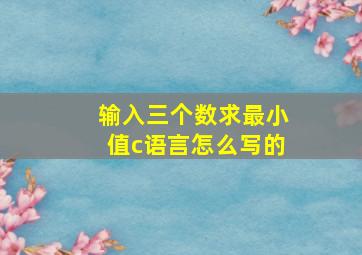 输入三个数求最小值c语言怎么写的